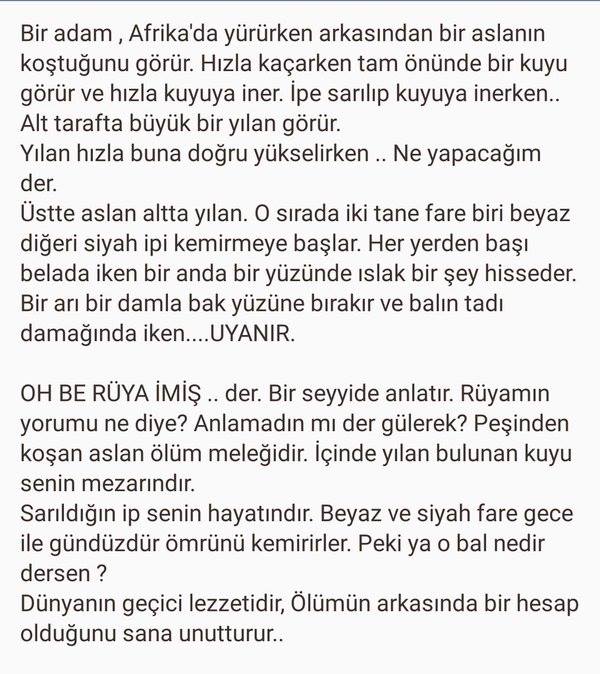 Bir adam , Afrika'da yürürken arkasından bir aslanın koştuğunu görür. Hızla kaçarken tam önünde bir kuyu görür ve hızla kuyuya iner. İpe sarılıp kuyuya inerken..
Alt tarafta büyük bir yılan görür.
Yılan hızla buna doğru yükselirken .. Ne yapacağım der.
Üstte aslan altta yılan. O sırada iki tane fare biri beyaz diğeri siyah ipi kemirmeye başlar. Her yerden başı belada iken bir anda bir yüzünde ıslak bir şey hisseder.
Bir arı bir damla bak yüzüne bırakır ve balın tadı damağında iken....UYANIR.

OH BE RÜYA İMİŞ .. der. Bir seyyide anlatır. Rüyamın yorumu ne diye? Anlamadın mı der gülerek? Peşinden koşan aslan ölüm meleğidir. İçinde yılan bulunan kuyu senin mezarındır.
Sarıldığın ip senin hayatındır. Beyaz ve siyah fare gece ile gündüzdür ömrünü kemirirler. Peki ya o bal nedir dersen ?
Dünyanın geçici lezzetidir, Ölümün arkasında bir hesap olduğunu sana unutturur..